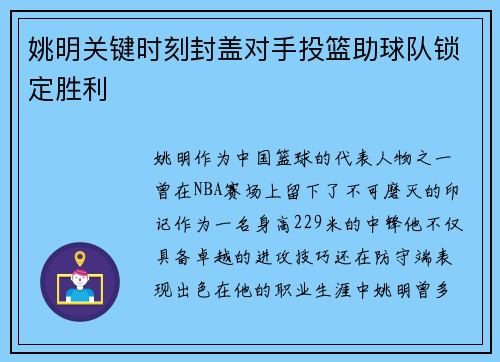 姚明关键时刻封盖对手投篮助球队锁定胜利

姚明作为中国篮球的代表人物之一曾在NBA赛场上留下了不可磨灭的印记作为一名身高229米的中锋他不仅具备卓越的进攻技巧还在防守端表现出色在他的职业生涯中姚明曾多